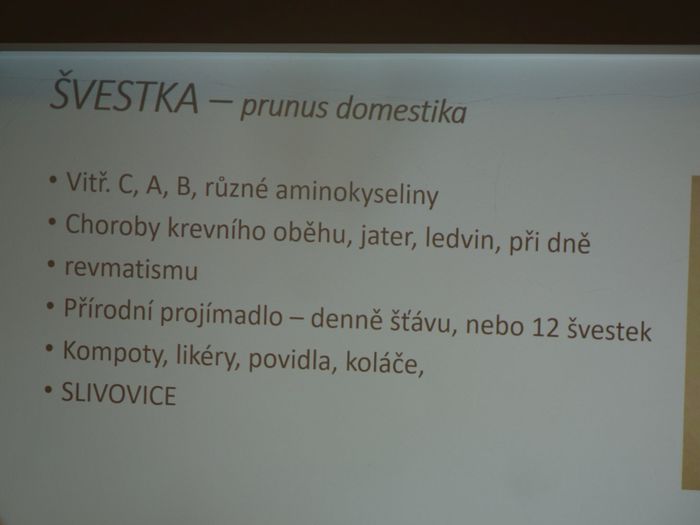 ŠVESTKA – prunus domestika

• Vitř. C, A, B, různé aminokyseliny
• Choroby krevního oběhu, jater, ledvin, při dně
• revmatismu
• Přírodní projímadlo – denně šťávu, nebo 12 švestek
• Kompoty, likéry, povidla, koláče,
• SLIVOVICE